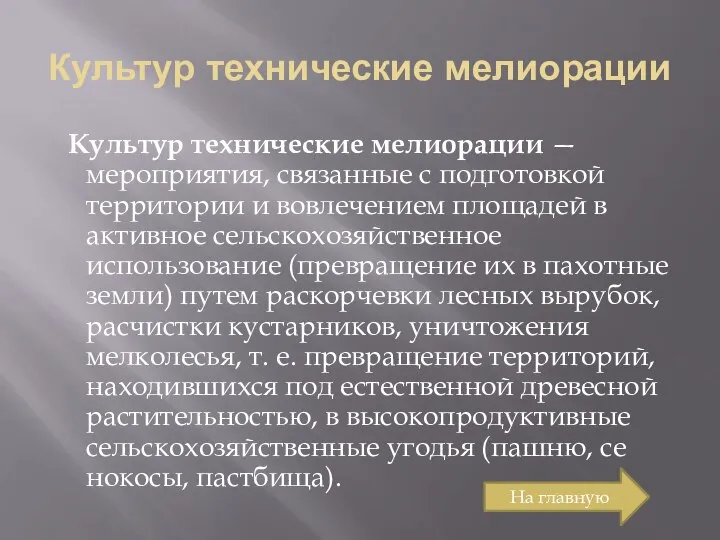 Культур технические мелиорации

Культур технические мелиорации — мероприятия, связанные с подготовкой территории и вовлечением площадей в активное сельскохозяйственное использование (превращение их в пахотные земли) путем раскорчевки лесных вырубок, расчистки кустарников, уничтожения мелколесья, т. е. превращение территорий, находившихся под естественной древесной растительностью, в высокопродуктивные сельскохозяйственные угодья (пашню, се нокосы, пастбища).

На главную